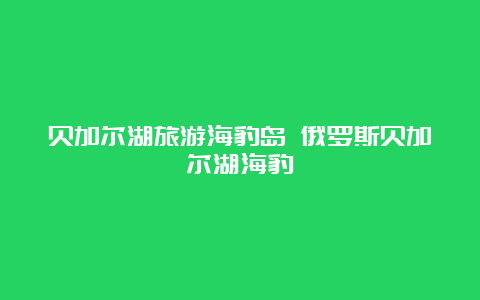 贝加尔湖旅游海豹岛 俄罗斯贝加尔湖海豹